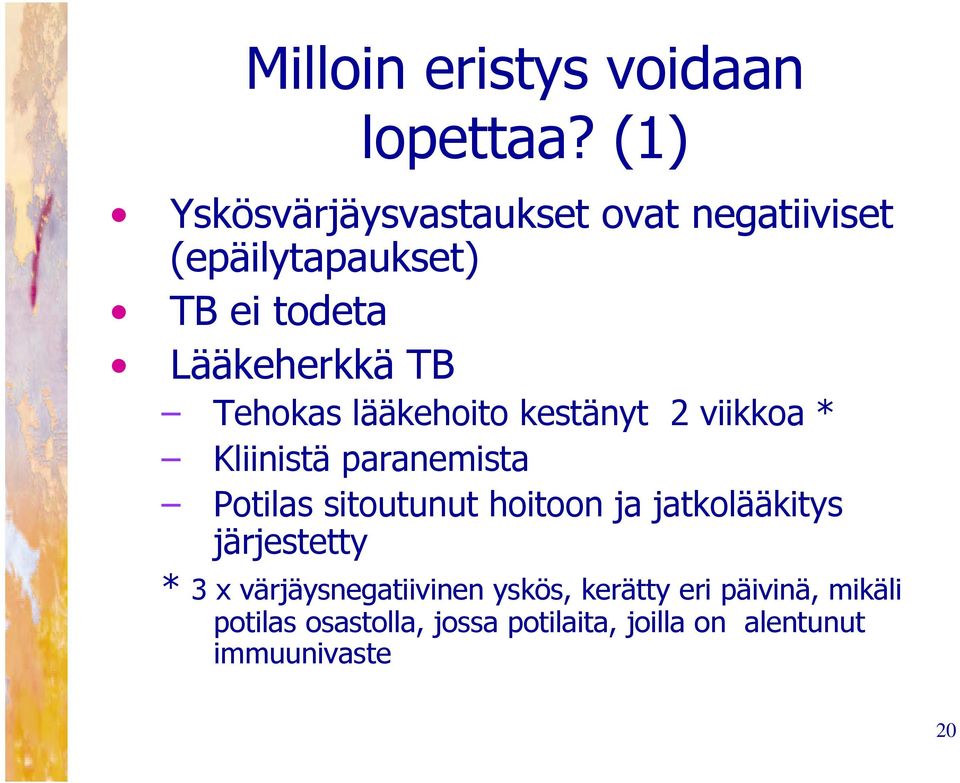 Milloin eristys voidaan lopettaa? (1)

• Yskösvärjäysvastaukset ovat negatiiviset (epäilytapaukset)
• TB ei todeta
• Lääkeherkkä TB
– Tehokas lääkehoito kestänyt 2 viikkoa *
– Kliinistä paranemista
– Potilas sitoutunut hoitoon ja jatkolääkitys järjestetty

* 3 x värjäysnegatiivinen yskös, kerätty eri päivinä, mikäli potilas osastolla, jossa potilaita, joilla on alentunut immuunivaste

20